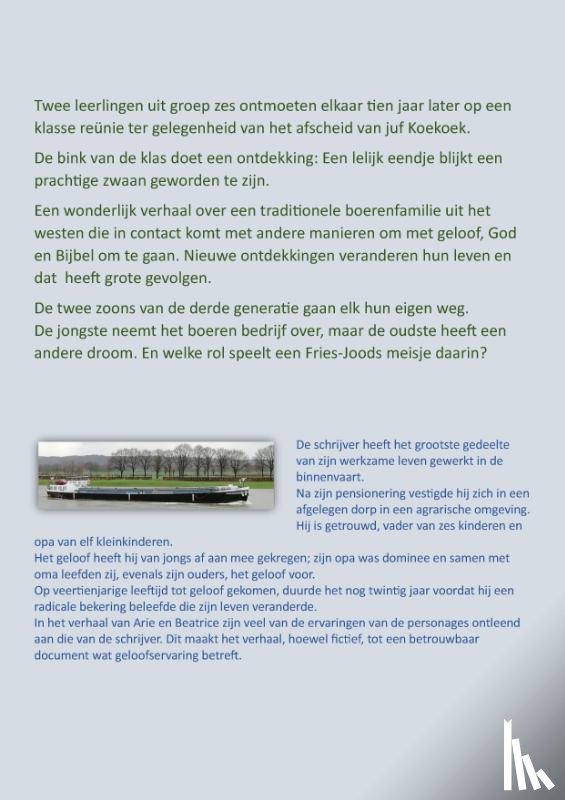 Twee leerlingen uit groep zes ontmoeten elkaar tien jaar later op een klasse reünie ter gelegenheid van het afscheid van juf Koekoek.

De bink van de klas doet een ontdekking: Een lelijk eendje blijkt een prachtige zwaan geworden te zijn.

Een wonderlijk verhaal over een traditionele boerenfamilie uit het westen die in contact komt met andere manieren om met geloof, God en Bijbel om te gaan. Nieuwe ontdekkingen veranderen hun leven en dat heeft grote gevolgen.

De twee zoons van de derde generatie gaan elk hun eigen weg. De jongste neemt het boeren bedrijf over, maar de oudste heeft een andere droom. En welke rol speelt een Fries-Joods meisje daarin?

De schrijver heeft het grootste gedeelte van zijn werkzame leven gewerkt in de binnenvaart.
Na zijn pensionering vestigde hij zich in een afgelegen dorp in een agrarische omgeving.
Hij is getrouwd, vader van zes kinderen en opa van elf kleinkinderen.
Het geloof heeft hij van jongs af aan mee gekregen; zijn opa was dominee en samen met oma leefden zij, evenals zijn ouders, het geloof voor.
Op veertienjarige leeftijd tot geloof gekomen, duurde het nog twintig jaar voordat hij een radicale bekering beleefde die zijn leven veranderde.
In het verhaal van Arie en Beatrice zijn veel van de ervaringen van de personages ontleend aan die van de schrijver. Dit maakt het verhaal, hoewel fictief, tot een betrouwbaar document wat geloofservaring betreft.